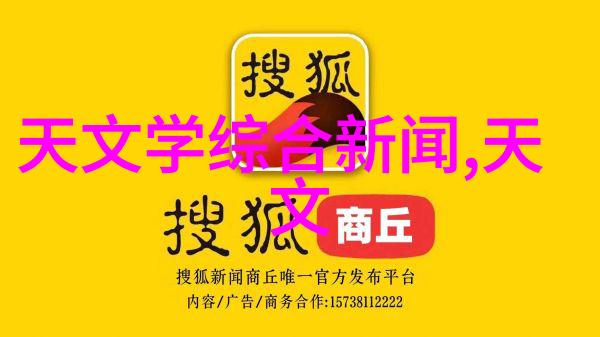 搜狐

天文学综合新闻,天文

搜狐 商丘

搜狐新闻商丘唯一官方发布平台
内容/广告/商务合作:15738112222